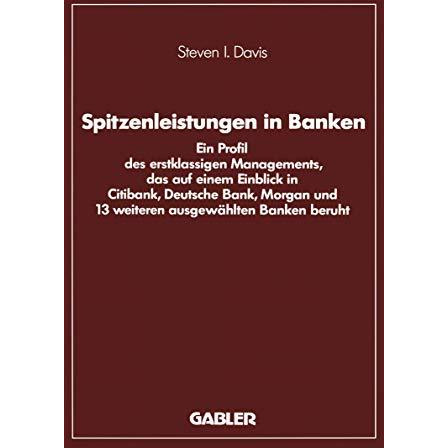 Steven I. Davis

Spitzenleistungen in Banken

Ein Profil des erstklassigen Managements, das auf einem Einblick in Citibank, Deutsche Bank, Morgan und 13 weiteren ausgewählten Banken beruht

GABLER